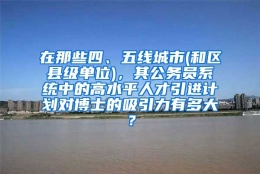 在那些四、五线城市(和区县级单位)，其公务员系统中的高水平人才引进计划对博士的吸引力有多大？